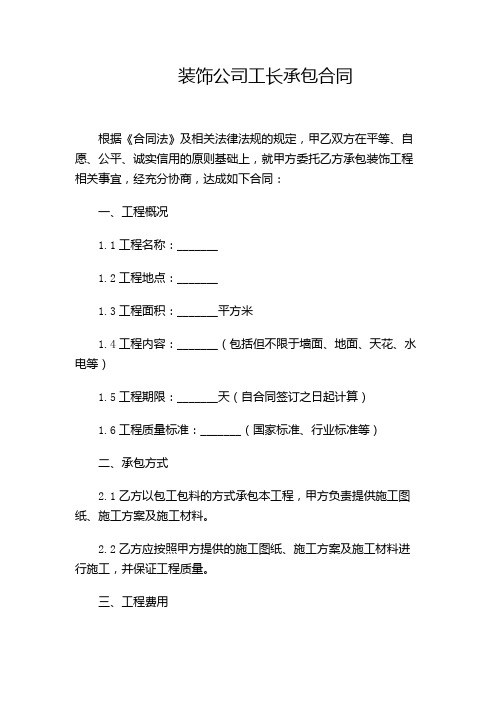 装饰公司工长承包合同

根据《合同法》及相关法律法规的规定，甲乙双方在平等、自愿、公平、诚实信用的原则基础上，就甲方委托乙方承包装饰工程相关事宜，经充分协商，达成如下合同：

一、工程概况

1.1 工程名称：_______

1.2 工程地点：_______

1.3 工程面积：_______平方米

1.4 工程内容：_______（包括但不限于墙面、地面、天花、水电等）

1.5 工程期限：_______天（自合同签订之日起计算）

1.6 工程质量标准：_______（国家标准、行业标准等）

二、承包方式

2.1 乙方以包工包料的方式承包本工程，甲方负责提供施工图纸、施工方案及施工材料。

2.2 乙方应按照甲方提供的施工图纸、施工方案及施工材料进行施工，并保证工程质量。

三、工程费用